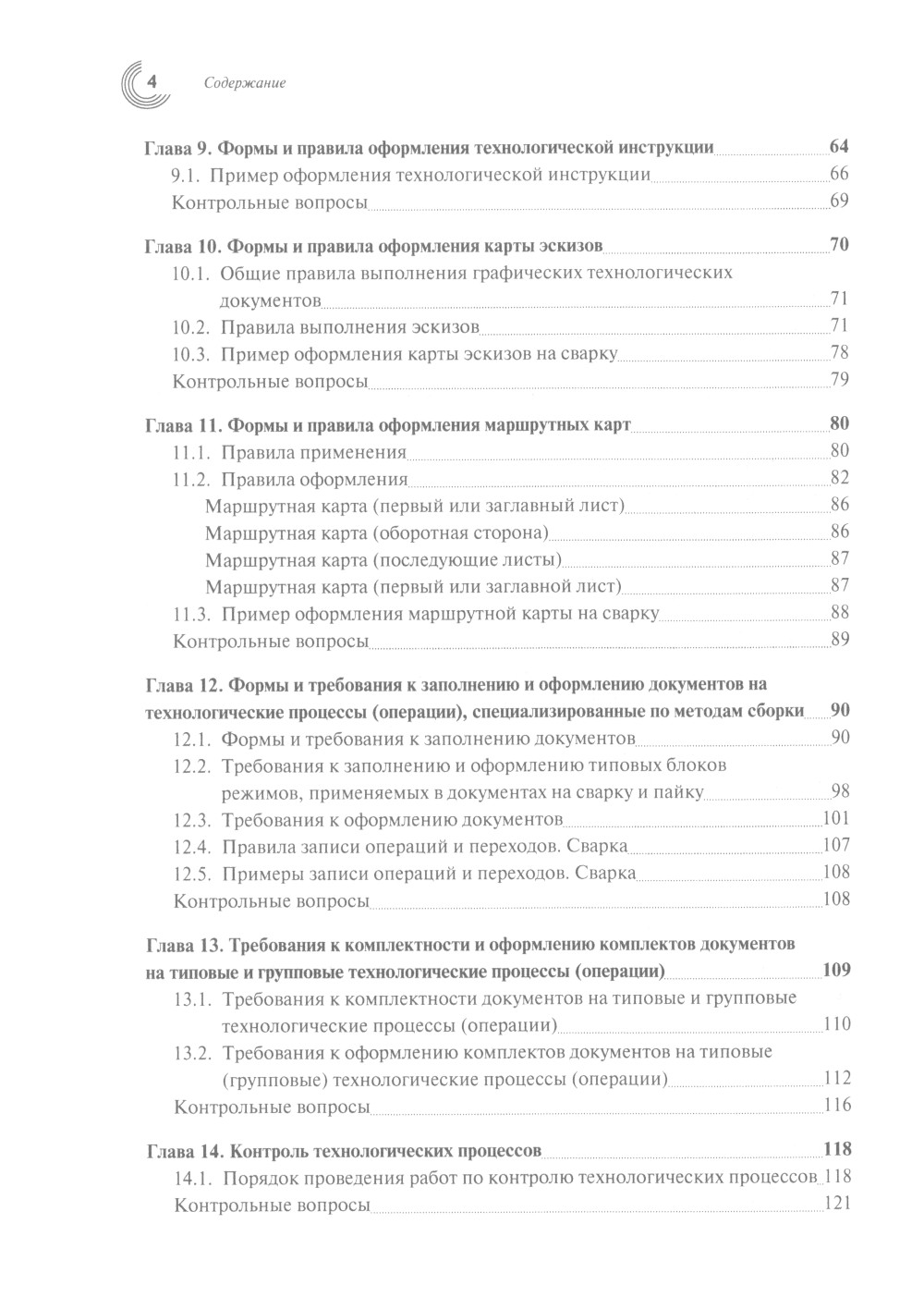 4 Содержание

Глава 9. Формы и правила оформления технологической инструкции 64
9.1. Пример оформления технологической инструкции 66
Контрольные вопросы 69

Глава 10. Формы и правила оформления карты эскизов 70
10.1. Общие правила выполнения графических технологических документов 71
10.2. Правила выполнения эскизов 71
10.3. Пример оформления карты эскизов на сварку 78
Контрольные вопросы 79

Глава 11. Формы и правила оформления маршрутных карт 80
11.1. Правила применения 80
11.2. Правила оформления 82
Маршрутная карта (первый или заглавный лист) 86
Маршрутная карта (оборотная сторона) 86
Маршрутная карта (последующие листы) 87
Маршрутная карта (первый или заглавной лист) 87
11.3. Пример оформления маршрутной карты на сварку 88
Контрольные вопросы 89

Глава 12. Формы и требования к заполнению и оформлению документов на технологические процессы (операции), специализированные по методам сборки 90
12.1. Формы и требования к заполнению документов 90
12.2. Требования к заполнению и оформлению типовых блоков режимов, применяемых в документах на сварку и пайку 98
12.3. Требования к оформлению документов 101
12.4. Правила записи операций и переходов. Сварка 107
12.5. Примеры записи операций и переходов. Сварка 108
Контрольные вопросы 108

Глава 13. Требования к комплектности и оформлению комплектов документов на типовые и групповые технологические процессы (операции) 109
13.1. Требования к комплектности документов на типовые и групповые технологические процессы (операции) 110
13.2. Требования к оформлению комплектов документов на типовые (групповые) технологические процессы (операции) 112
Контрольные вопросы 116

Глава 14. Контроль технологических процессов 118
14.1. Порядок проведения работ по контролю технологических процессов 118
Контрольные вопросы 121